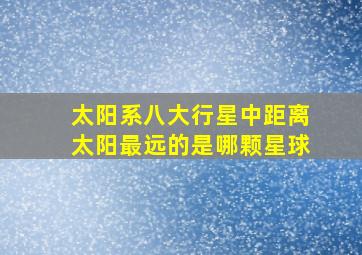 太阳系八大行星中距离太阳最远的是哪颗星球